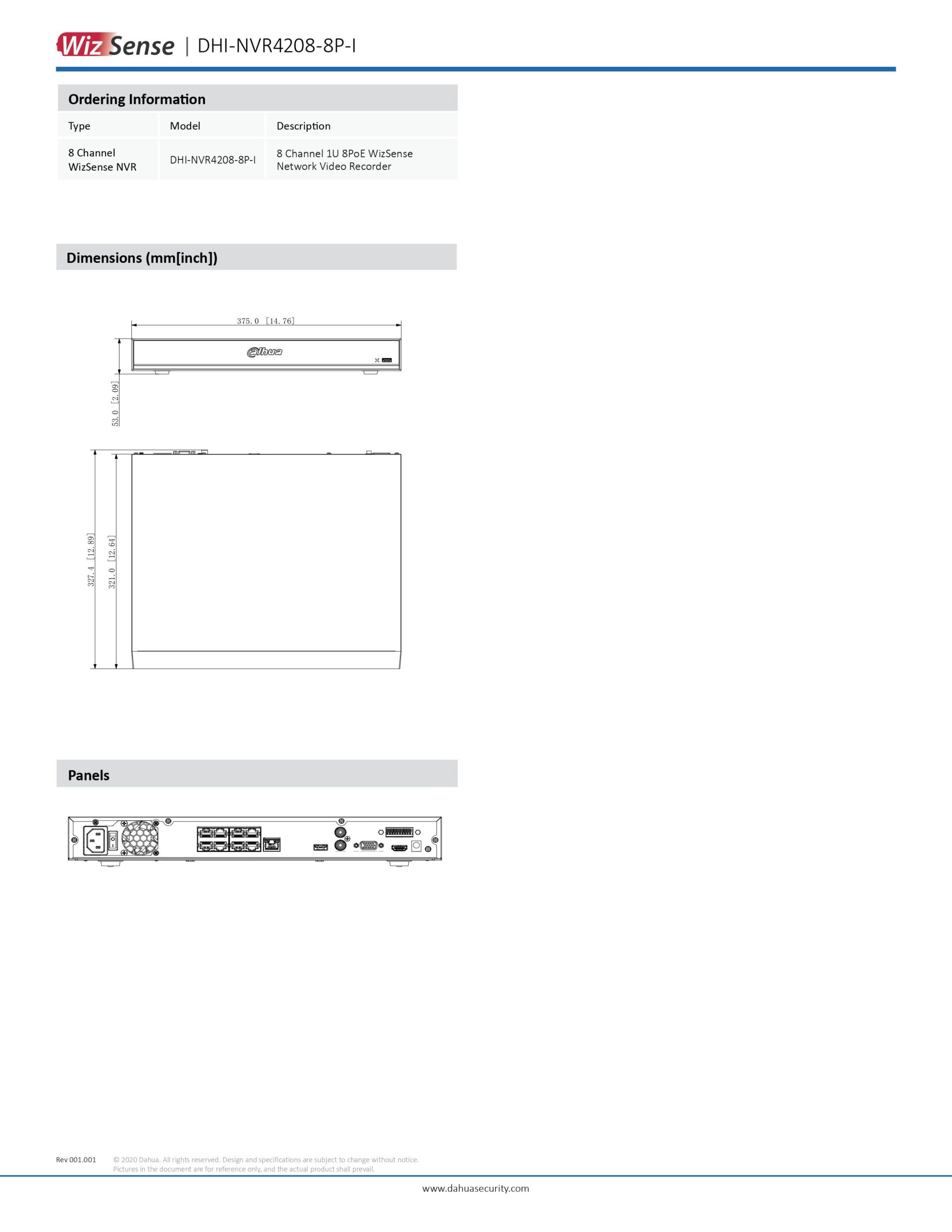 WizSense | DHI-NVR4208-8P-I

Ordering Information

| Type | Model | Description |
|---|---|---|
| 8 Channel WizSense NVR | DHI-NVR4208-8P-I | 8 Channel 1U 8PoE WizSense Network Video Recorder |

Dimensions (mm[inch])

375.0 [14.76]

alhua

53.0 [2.09]

327.4 [12.89]

321.0 [12.64]

Panels

Rev 001.001 © 2020 Dahua. All rights reserved. Design and specifications are subject to change without notice. Pictures in the document are for reference only, and the actual product shall prevail.

www.dahuasecurity.com